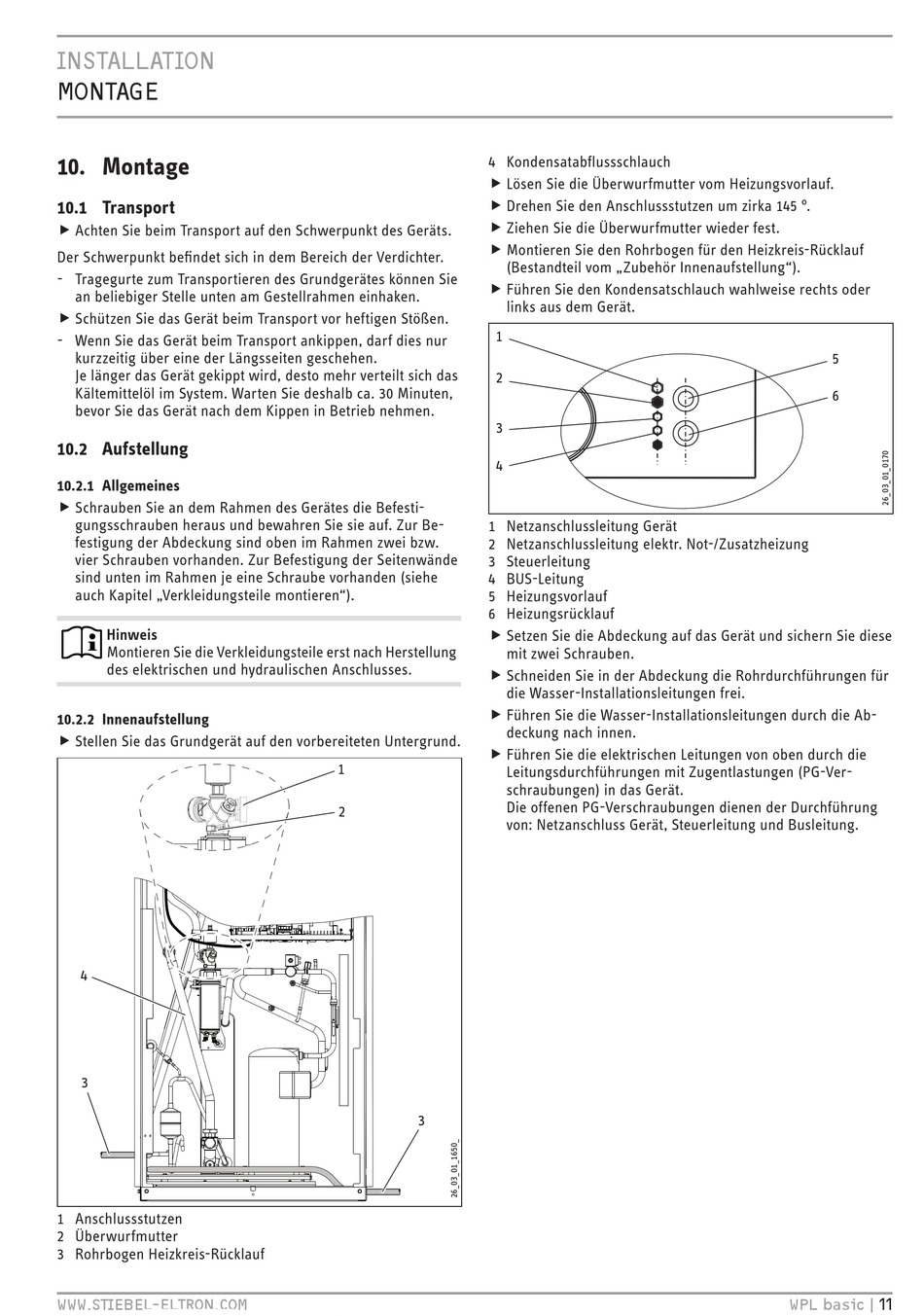 INSTALLATION
MONTAGE

10. Montage

10.1 Transport

▶ Achten Sie beim Transport auf den Schwerpunkt des Geräts.

Der Schwerpunkt befindet sich in dem Bereich der Verdichter.

- Tragegurte zum Transportieren des Grundgerätes können Sie an beliebiger Stelle unten am Gestellrahmen einhaken.

▶ Schützen Sie das Gerät beim Transport vor heftigen Stößen.

- Wenn Sie das Gerät beim Transport ankippen, darf dies nur kurzzeitig über eine der Längsseiten geschehen. Je länger das Gerät gekippt wird, desto mehr verteilt sich das Kältemittelöl im System. Warten Sie deshalb ca. 30 Minuten, bevor Sie das Gerät nach dem Kippen in Betrieb nehmen.

10.2 Aufstellung

10.2.1 Allgemeines

▶ Schrauben Sie an dem Rahmen des Gerätes die Befestigungsschrauben heraus und bewahren Sie sie auf. Zur Befestigung der Abdeckung sind oben im Rahmen zwei bzw. vier Schrauben vorhanden. Zur Befestigung der Seitenwände sind unten im Rahmen je eine Schraube vorhanden (siehe auch Kapitel „Verkleidungsteile montieren“).

Hinweis
Montieren Sie die Verkleidungsteile erst nach Herstellung des elektrischen und hydraulischen Anschlusses.

10.2.2 Innenaufstellung

▶ Stellen Sie das Grundgerät auf den vorbereiteten Untergrund.

1
2
4
3
3
26_03_01_1650_

1 Anschlussstutzen
2 Überwurfmutter
3 Rohrbogen Heizkreis-Rücklauf

4 Kondensatabflussschlauch

▶ Lösen Sie die Überwurfmutter vom Heizungsvorlauf.

▶ Drehen Sie den Anschlussstutzen um zirka 145 °.

▶ Ziehen Sie die Überwurfmutter wieder fest.

▶ Montieren Sie den Rohrbogen für den Heizkreis-Rücklauf (Bestandteil vom „Zubehör Innenaufstellung“).

▶ Führen Sie den Kondensatschlauch wahlweise rechts oder links aus dem Gerät.

1
2
3
4
5
6
26_03_01_0170

1 Netzanschlussleitung Gerät
2 Netzanschlussleitung elektr. Not-/Zusatzheizung
3 Steuerleitung
4 BUS-Leitung
5 Heizungsvorlauf
6 Heizungsrücklauf

▶ Setzen Sie die Abdeckung auf das Gerät und sichern Sie diese mit zwei Schrauben.

▶ Schneiden Sie in der Abdeckung die Rohrdurchführungen für die Wasser-Installationsleitungen frei.

▶ Führen Sie die Wasser-Installationsleitungen durch die Abdeckung nach innen.

▶ Führen Sie die elektrischen Leitungen von oben durch die Leitungsdurchführungen mit Zugentlastungen (PG-Verschraubungen) in das Gerät.
Die offenen PG-Verschraubungen dienen der Durchführung von: Netzanschluss Gerät, Steuerleitung und Busleitung.

WWW.STIEBEL-ELTRON.COM
WPL basic | 11